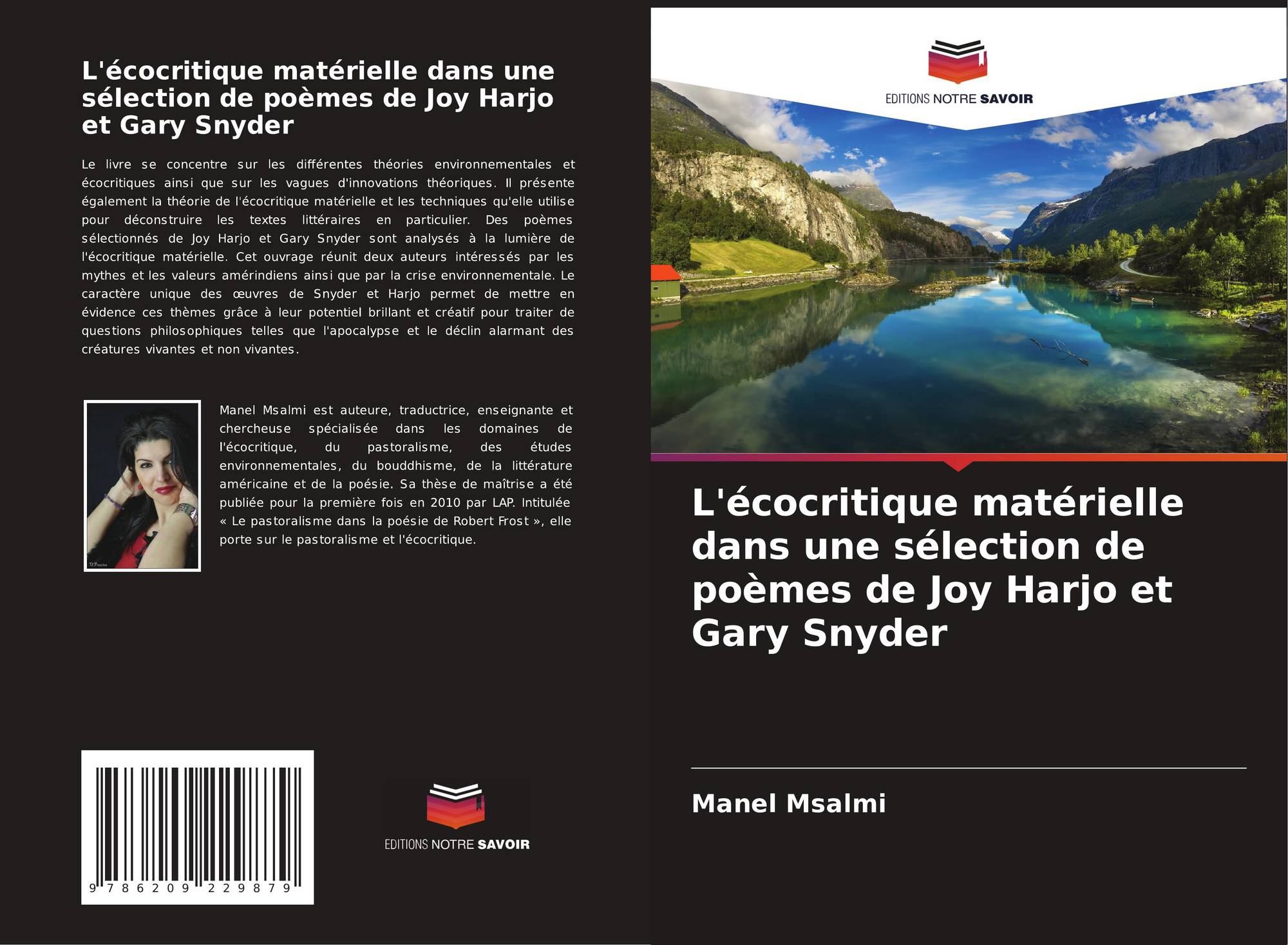 L'écocritique matérielle dans une sélection de poèmes de Joy Harjo et Gary Snyder

Le livre se concentre sur les différentes théories environnementales et écocritiques ainsi que sur les vagues d'innovations théoriques. Il présente également la théorie de l'écocritique matérielle et les techniques qu'elle utilise pour déconstruire les textes littéraires en particulier. Des poèmes sélectionnés de Joy Harjo et Gary Snyder sont analysés à la lumière de l'écocritique matérielle. Cet ouvrage réunit deux auteurs intéressés par les mythes et les valeurs amérindiens ainsi que par la crise environnementale. Le caractère unique des œuvres de Snyder et Harjo permet de mettre en évidence ces thèmes grâce à leur potentiel brillant et créatif pour traiter de questions philosophiques telles que l'apocalypse et le déclin alarmant des créatures vivantes et non vivantes.

Manel Msalmi est auteure, traductrice, enseignante et chercheuse spécialisée dans les domaines de l'écocritique, du pastoralisme, des études environnementales, du bouddhisme, de la littérature américaine et de la poésie. Sa thèse de maîtrise a été publiée pour la première fois en 2010 par LAP. Intitulée « Le pastoralisme dans la poésie de Robert Frost », elle porte sur le pastoralisme et l'écocritique.

9 786209 229879

EDITIONS NOTRE SAVOIR

EDITIONS NOTRE SAVOIR

L'écocritique matérielle dans une sélection de poèmes de Joy Harjo et Gary Snyder

Manel Msalmi